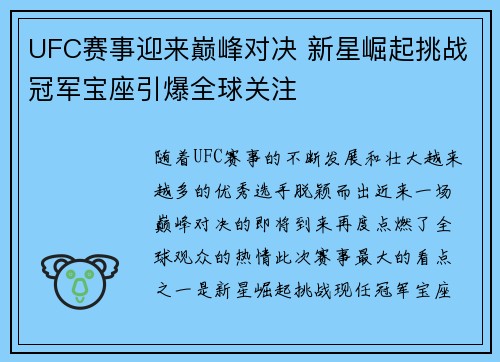 UFC赛事迎来巅峰对决 新星崛起挑战冠军宝座引爆全球关注

随着UFC赛事的不断发展和壮大越来越多的优秀选手脱颖而出近来一场巅峰对决的即将到来再度点燃了全球观众的热情此次赛事最大的看点之一是新星崛起挑战现任冠军宝座